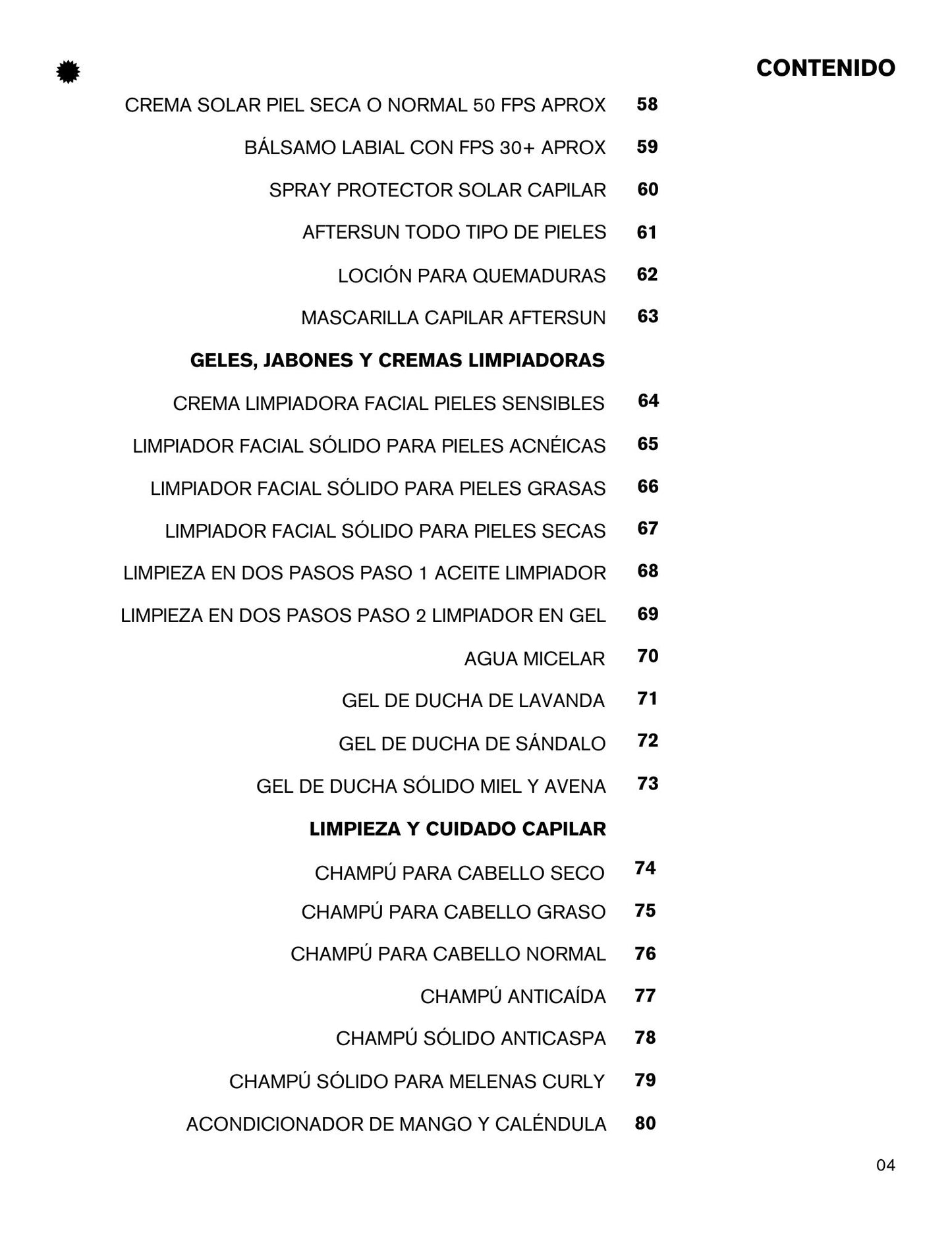 CONTENIDO

CREMA SOLAR PIEL SECA O NORMAL 50 FPS APROX 58
BÁLSAMO LABIAL CON FPS 30+ APROX 59
SPRAY PROTECTOR SOLAR CAPILAR 60
AFTERSUN TODO TIPO DE PIELES 61
LOCIÓN PARA QUEMADURAS 62
MASCARILLA CAPILAR AFTERSUN 63

GELES, JABONES Y CREMAS LIMPIADORAS

CREMA LIMPIADORA FACIAL PIELES SENSIBLES 64
LIMPIADOR FACIAL SÓLIDO PARA PIELES ACNÉICAS 65
LIMPIADOR FACIAL SÓLIDO PARA PIELES GRASAS 66
LIMPIADOR FACIAL SÓLIDO PARA PIELES SECAS 67
LIMPIEZA EN DOS PASOS PASO 1 ACEITE LIMPIADOR 68
LIMPIEZA EN DOS PASOS PASO 2 LIMPIADOR EN GEL 69
AGUA MICELAR 70
GEL DE DUCHA DE LAVANDA 71
GEL DE DUCHA DE SÁNDALO 72
GEL DE DUCHA SÓLIDO MIEL Y AVENA 73

LIMPIEZA Y CUIDADO CAPILAR

CHAMPÚ PARA CABELLO SECO 74
CHAMPÚ PARA CABELLO GRASO 75
CHAMPÚ PARA CABELLO NORMAL 76
CHAMPÚ ANTICAÍDA 77
CHAMPÚ SÓLIDO ANTICASPA 78
CHAMPÚ SÓLIDO PARA MELENAS CURLY 79
ACONDICIONADOR DE MANGO Y CALÉNDULA 80

04